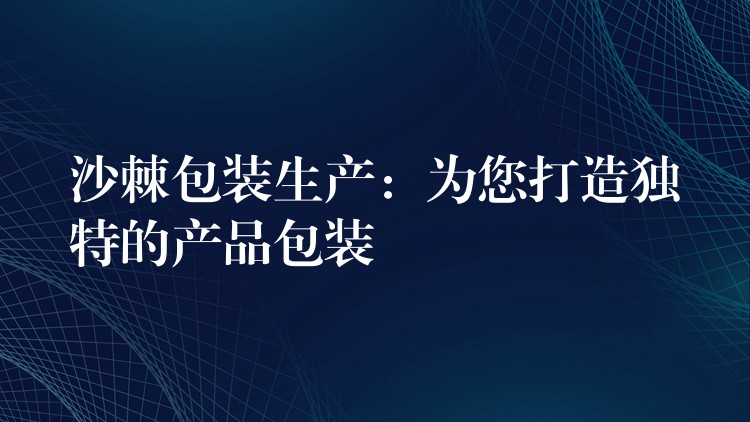 沙棘包装生产：为您打造独特的产品包装